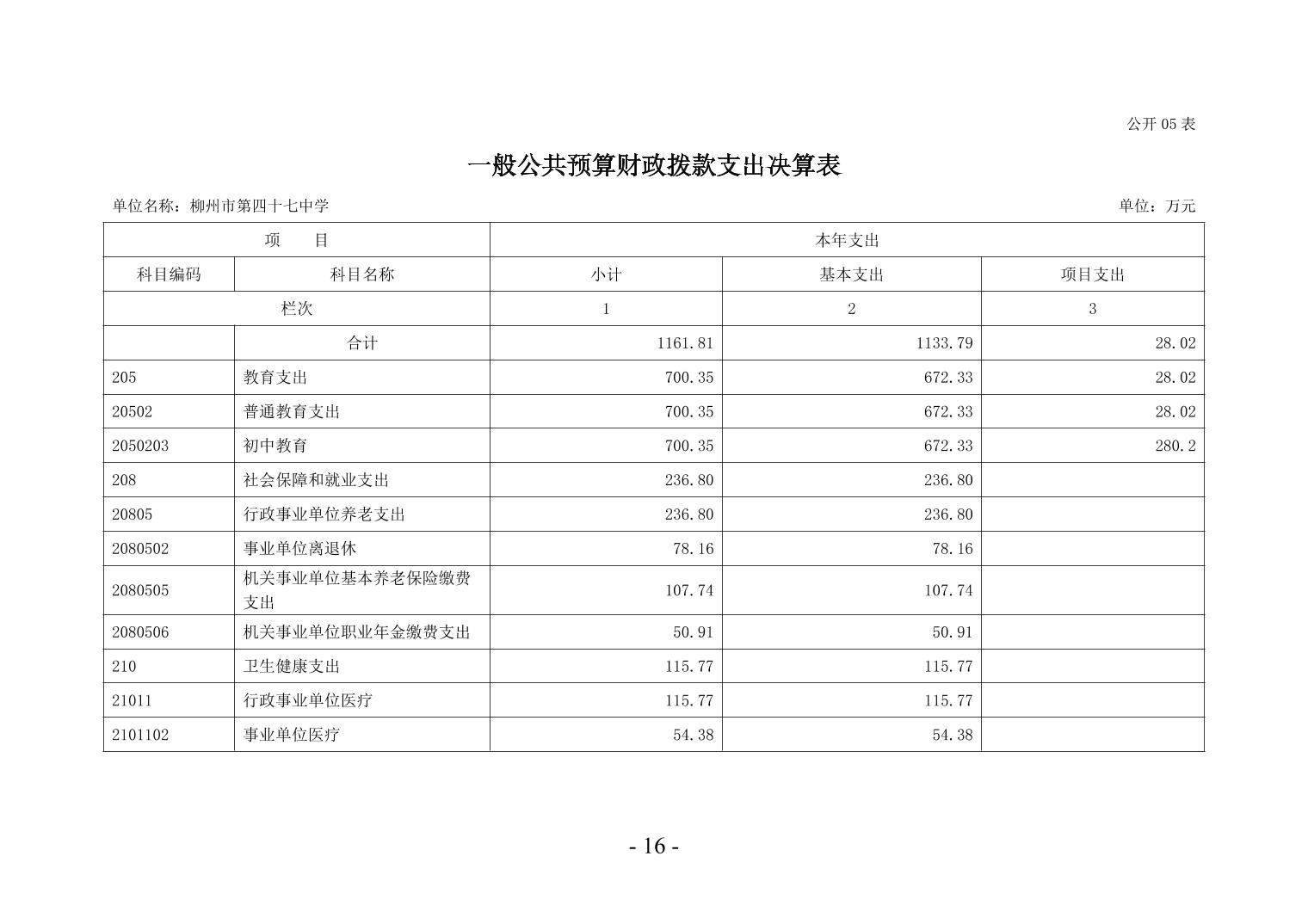 公开 05 表

一般公共预算财政拨款支出决算表

单位名称：柳州市第四十七中学

单位：万元

| 项　　目 | | 本年支出 | | |
|---|---|---|---|---|
| 科目编码 | 科目名称 | 小计 | 基本支出 | 项目支出 |
| 栏次 | | 1 | 2 | 3 |
| | 合计 | 1161.81 | 1133.79 | 28.02 |
| 205 | 教育支出 | 700.35 | 672.33 | 28.02 |
| 20502 | 普通教育支出 | 700.35 | 672.33 | 28.02 |
| 2050203 | 初中教育 | 700.35 | 672.33 | 280.2 |
| 208 | 社会保障和就业支出 | 236.80 | 236.80 | |
| 20805 | 行政事业单位养老支出 | 236.80 | 236.80 | |
| 2080502 | 事业单位离退休 | 78.16 | 78.16 | |
| 2080505 | 机关事业单位基本养老保险缴费支出 | 107.74 | 107.74 | |
| 2080506 | 机关事业单位职业年金缴费支出 | 50.91 | 50.91 | |
| 210 | 卫生健康支出 | 115.77 | 115.77 | |
| 21011 | 行政事业单位医疗 | 115.77 | 115.77 | |
| 2101102 | 事业单位医疗 | 54.38 | 54.38 | |

- 16 -